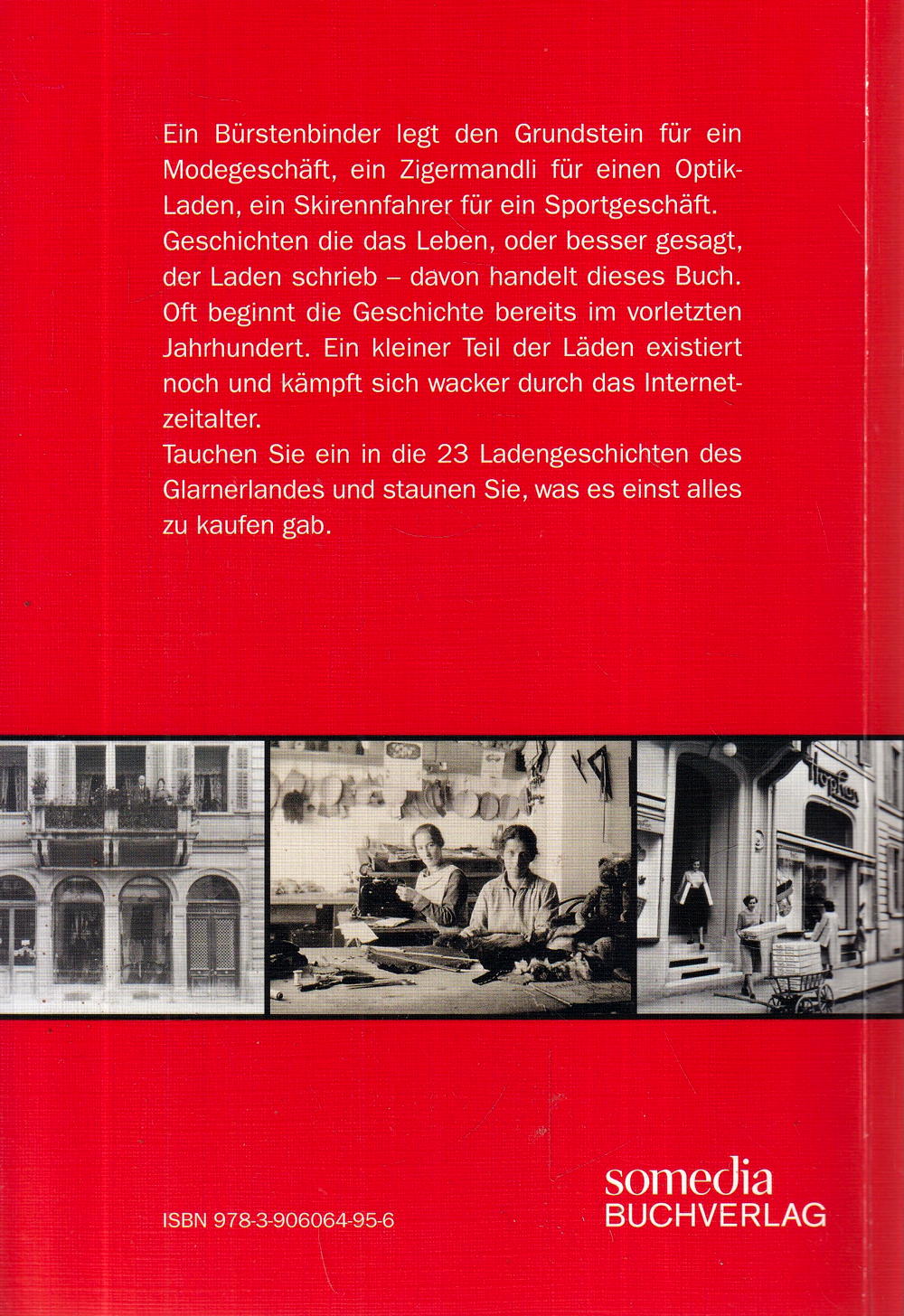 Ein Bürstenbinder legt den Grundstein für ein Modegeschäft, ein Zigermandli für einen Optik-Laden, ein Skirennfahrer für ein Sportgeschäft.
Geschichten die das Leben, oder besser gesagt, der Laden schrieb – davon handelt dieses Buch.
Oft beginnt die Geschichte bereits im vorletzten Jahrhundert. Ein kleiner Teil der Läden existiert noch und kämpft sich wacker durch das Internetzeitalter.
Tauchen Sie ein in die 23 Ladengeschichten des Glarnerlandes und staunen Sie, was es einst alles zu kaufen gab.

ISBN 978-3-906064-95-6

somedia
BUCHVERLAG